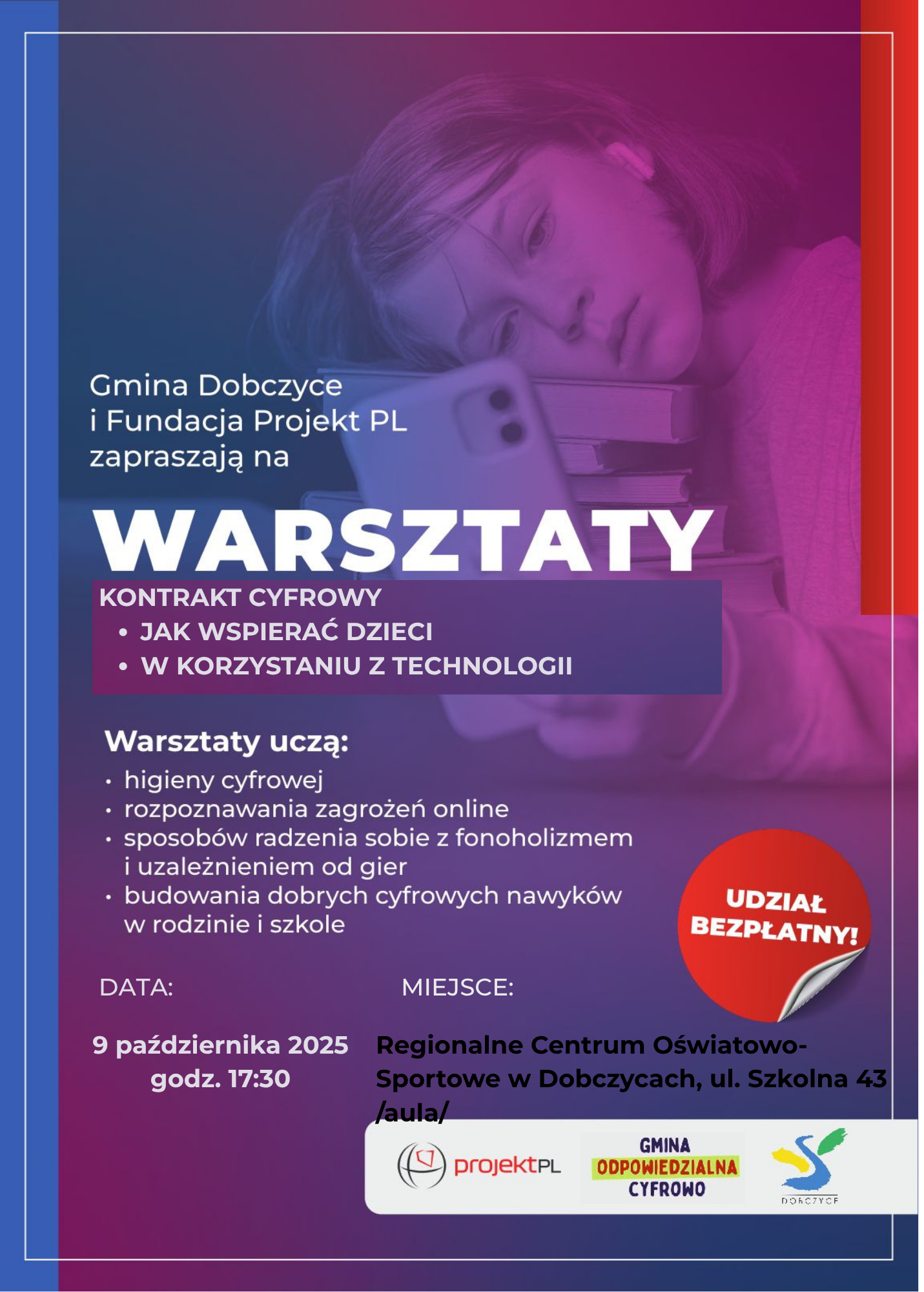 Gmina Dobczyce i Fundacja Projekt PL zapraszają na

WARSZTATY

KONTRAKT CYFROWY
• JAK WSPIERAĆ DZIECI
• W KORZYSTANIU Z TECHNOLOGII

Warsztaty uczą:
• higieny cyfrowej
• rozpoznawania zagrożeń online
• sposobów radzenia sobie z fonoholizmem i uzależnieniem od gier
• budowania dobrych cyfrowych nawyków w rodzinie i szkole

UDZIAŁ BEZPŁATNY!

DATA:

9 października 2025
godz. 17:30

MIEJSCE:

Regionalne Centrum Oświatowo-Sportowe w Dobczycach, ul. Szkolna 43 /aula/

projektPL

GMINA ODPOWIEDZIALNA CYFROWO

DOBCZYCE